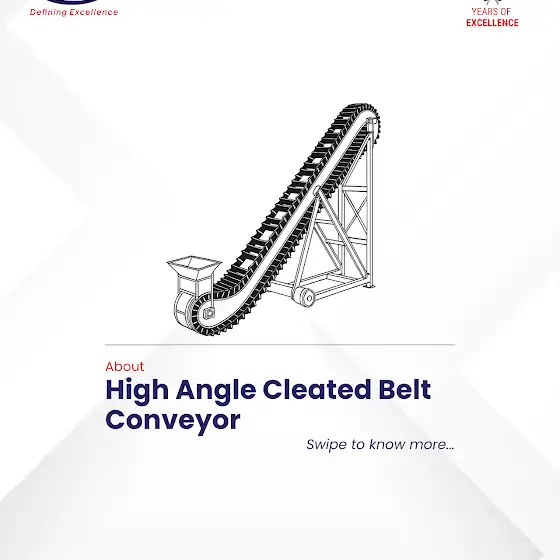 Defining Excellence

YEARS OF
EXCELLENCE

About
High Angle Cleated Belt Conveyor

Swipe to know more...